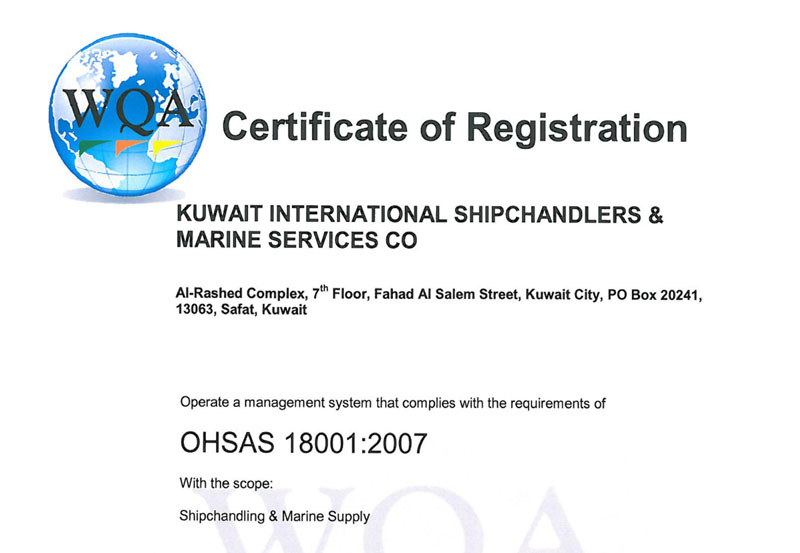 WQA

Certificate of Registration

KUWAIT INTERNATIONAL SHIPCHANDLERS & MARINE SERVICES CO

Al-Rashed Complex, 7$^{th}$ Floor, Fahad Al Salem Street, Kuwait City, PO Box 20241, 13063, Safat, Kuwait

Operate a management system that complies with the requirements of

OHSAS 18001:2007

With the scope:

Shipchandling & Marine Supply

WQA